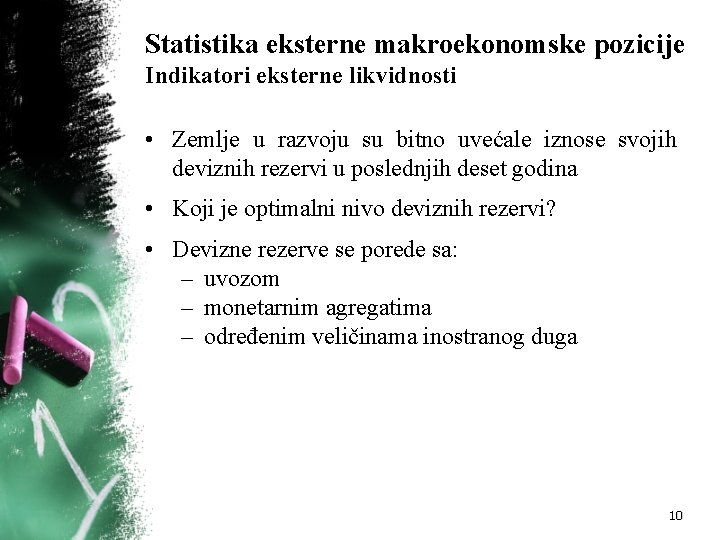 Statistika eksterne makroekonomske pozicije
Indikatori eksterne likvidnosti

• Zemlje u razvoju su bitno uvećale iznose svojih deviznih rezervi u poslednjih deset godina

• Koji je optimalni nivo deviznih rezervi?

• Devizne rezerve se porede sa:
– uvozom
– monetarnim agregatima
– određenim veličinama inostranog duga

10